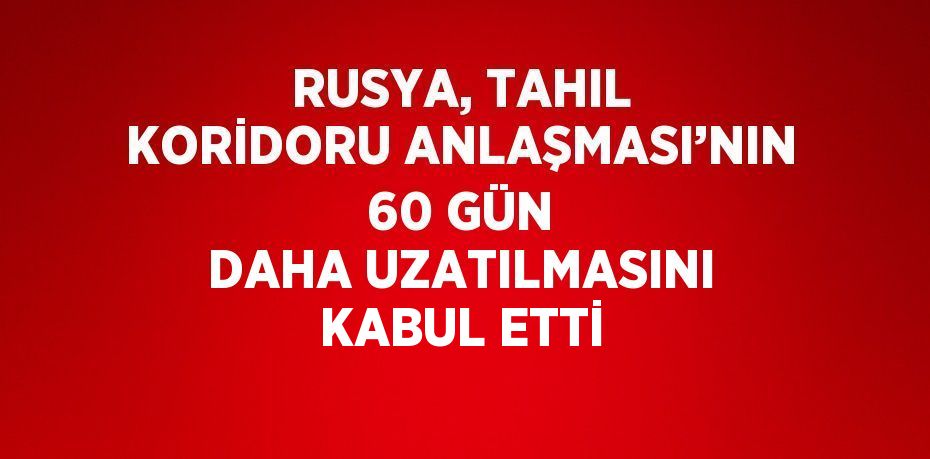 RUSYA, TAHIL KORİDORU ANLAŞMASI’NIN 60 GÜN DAHA UZATILMASINI KABUL ETTİ